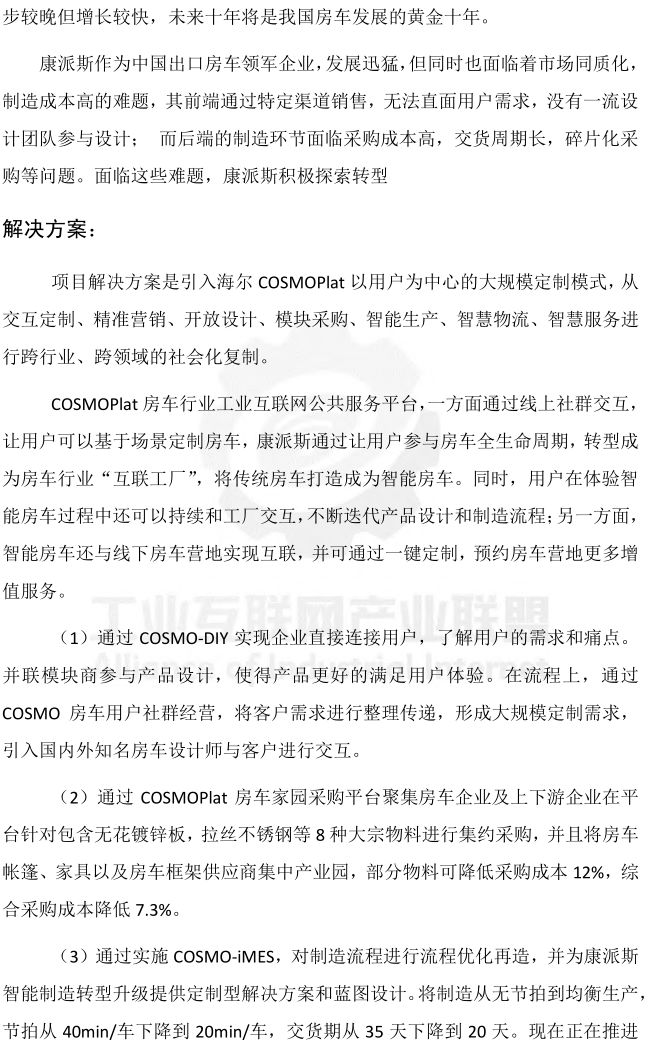 步较晚但增长较快，未来十年将是我国房车发展的黄金十年。

康派斯作为中国出口房车领军企业，发展迅猛，但同时也面临着市场同质化，制造成本高的难题，其前端通过特定渠道销售，无法直面用户需求，没有一流设计团队参与设计；　而后端的制造环节面临采购成本高，交货周期长，碎片化采购等问题。面临这些难题，康派斯积极探索转型

解决方案：

项目解决方案是引入海尔 COSMOPlat 以用户为中心的大规模定制模式，从交互定制、精准营销、开放设计、模块采购、智能生产、智慧物流、智慧服务进行跨行业、跨领域的社会化复制。

COSMOPlat 房车行业工业互联网公共服务平台，一方面通过线上社群交互，让用户可以基于场景定制房车，康派斯通过让用户参与房车全生命周期，转型成为房车行业“互联工厂”，将传统房车打造成为智能房车。同时，用户在体验智能房车过程中还可以持续和工厂交互，不断迭代产品设计和制造流程；另一方面，智能房车还与线下房车营地实现互联，并可通过一键定制，预约房车营地更多增值服务。

工业互联网产业联盟

（1）通过 COSMO-DIY 实现企业直接连接用户，了解用户的需求和痛点。并联模块商参与产品设计，使得产品更好的满足用户体验。在流程上，通过 COSMO 房车用户社群经营，将客户需求进行整理传递，形成大规模定制需求，引入国内外知名房车设计师与客户进行交互。

（2）通过 COSMOPlat 房车家园采购平台聚集房车企业及上下游企业在平台针对包含无花镀锌板，拉丝不锈钢等 8 种大宗物料进行集约采购，并且将房车帐篷、家具以及房车框架供应商集中产业园，部分物料可降低采购成本 12%，综合采购成本降低 7.3%。

（3）通过实施 COSMO-iMES，对制造流程进行流程优化再造，并为康派斯智能制造转型升级提供定制型解决方案和蓝图设计。将制造从无节拍到均衡生产，节拍从 40min/车下降到 20min/车，交货期从 35 天下降到 20 天。现在正在推进